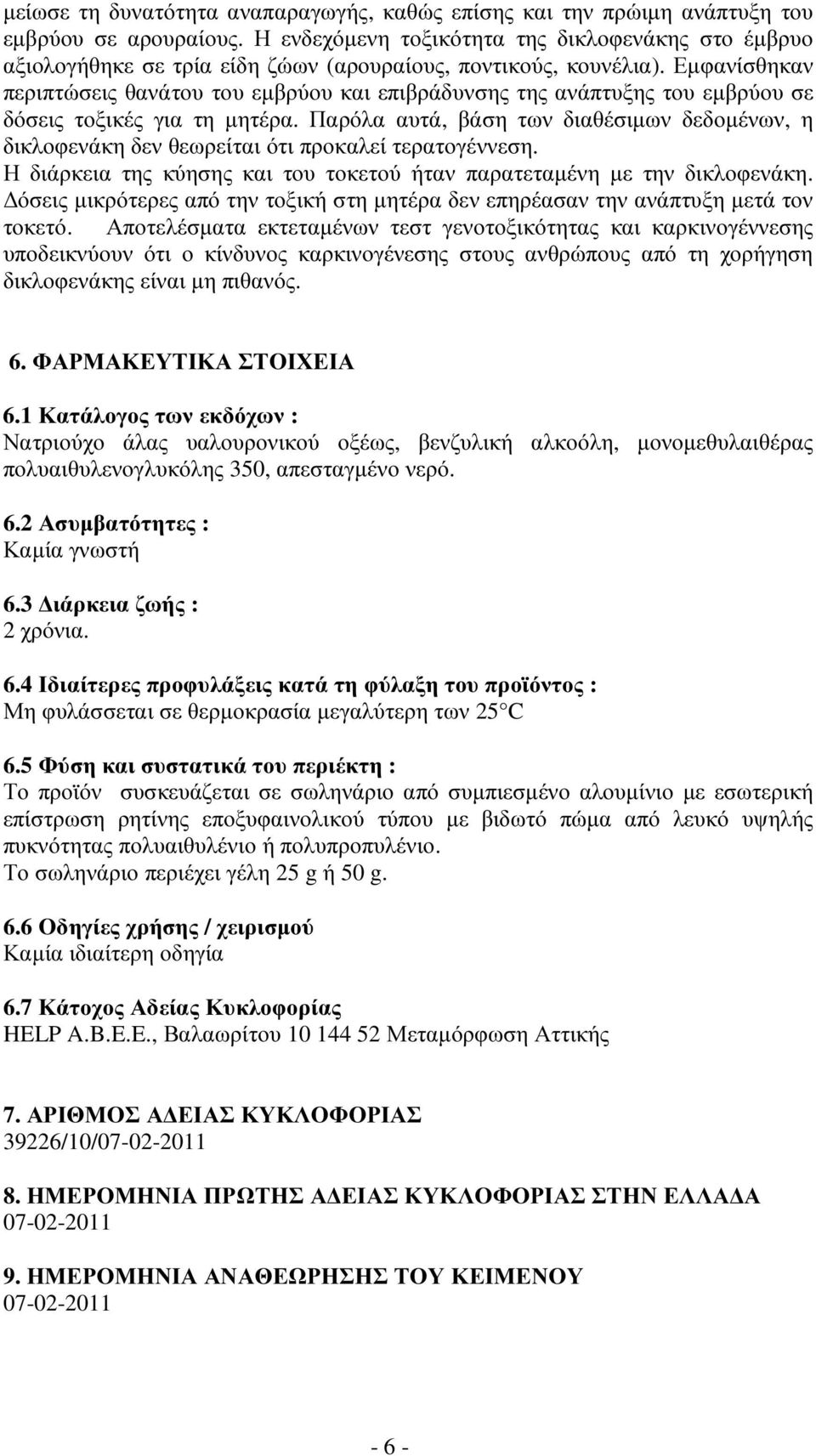 µείωσε τη δυνατότητα αναπαραγωγής, καθώς επίσης και την πρώιµη ανάπτυξη του εµβρύου σε αρουραίους. Η ενδεχόµενη τοξικότητα της δικλοφενάκης στο έµβρυο αξιολογήθηκε σε τρία είδη ζώων (αρουραίους, ποντικούς, κουνέλια). Εµφανίσθηκαν περιπτώσεις θανάτου του εµβρύου και επιβράδυνσης της ανάπτυξης του εµβρύου σε δόσεις τοξικές για τη µητέρα. Παρόλα αυτά, βάση των διαθέσιµων δεδοµένων, η δικλοφενάκη δεν θεωρείται ότι προκαλεί τερατογέννεση.
Η διάρκεια της κύησης και του τοκετού ήταν παρατεταµένη µε την δικλοφενάκη. Δόσεις µικρότερες από την τοξική στη µητέρα δεν επηρέασαν την ανάπτυξη µετά τον τοκετό. Αποτελέσµατα εκτεταµένων τεστ γενοτοξικότητας και καρκινογέννεσης υποδεικνύουν ότι ο κίνδυνος καρκινογένεσης στους ανθρώπους από τη χορήγηση δικλοφενάκης είναι µη πιθανός.

6. ΦΑΡΜΑΚΕΥΤΙΚΑ ΣΤΟΙΧΕΙΑ

6.1 Κατάλογος των εκδόχων :
Νατριούχο άλας υαλουρονικού οξέως, βενζυλική αλκοόλη, µονοµεθυλαιθέρας πολυαιθυλενογλυκόλης 350, απεσταγµένο νερό.

6.2 Ασυµβατότητες :
Καµία γνωστή

6.3 Διάρκεια ζωής :
2 χρόνια.

6.4 Ιδιαίτερες προφυλάξεις κατά τη φύλαξη του προϊόντος :
Μη φυλάσσεται σε θερµοκρασία µεγαλύτερη των 25 C

6.5 Φύση και συστατικά του περιέκτη :
Το προϊόν συσκευάζεται σε σωληνάριο από συµπιεσµένο αλουµίνιο µε εσωτερική επίστρωση ρητίνης εποξυφαινολικού τύπου µε βιδωτό πώµα από λευκό υψηλής πυκνότητας πολυαιθυλένιο ή πολυπροπυλένιο.
Το σωληνάριο περιέχει γέλη 25 g ή 50 g.

6.6 Οδηγίες χρήσης / χειρισµού
Καµία ιδιαίτερη οδηγία

6.7 Κάτοχος Αδείας Κυκλοφορίας
HELP A.B.E.E., Βαλαωρίτου 10 144 52 Μεταµόρφωση Αττικής

7. ΑΡΙΘΜΟΣ ΑΔΕΙΑΣ ΚΥΚΛΟΦΟΡΙΑΣ
39226/10/07-02-2011

8. ΗΜΕΡΟΜΗΝΙΑ ΠΡΩΤΗΣ ΑΔΕΙΑΣ ΚΥΚΛΟΦΟΡΙΑΣ ΣΤΗΝ ΕΛΛΑΔΑ
07-02-2011

9. ΗΜΕΡΟΜΗΝΙΑ ΑΝΑΘΕΩΡΗΣΗΣ ΤΟΥ ΚΕΙΜΕΝΟΥ
07-02-2011

- 6 -